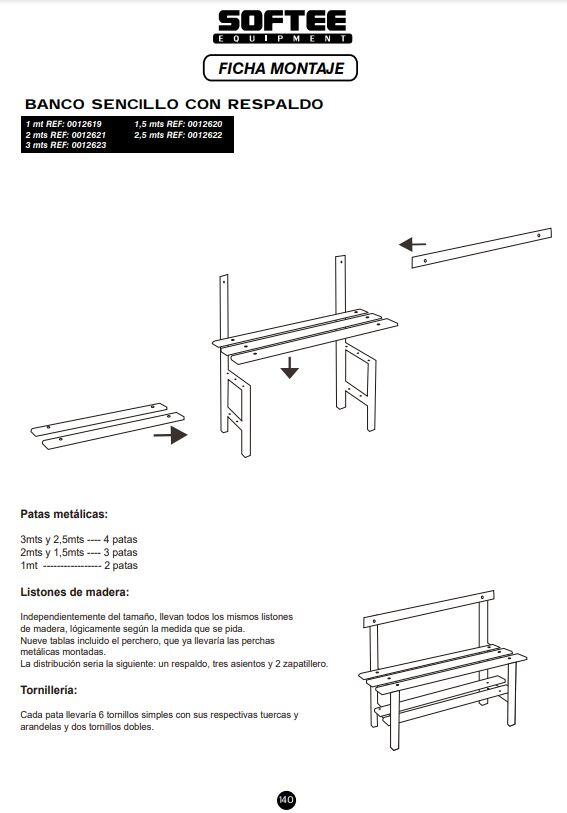 SOFTEE
EQUIPMENT

FICHA MONTAJE

BANCO SENCILLO CON RESPALDO

1 mt REF: 0012619
2 mts REF: 0012621
3 mts REF: 0012623
1,5 mts REF: 0012620
2,5 mts REF: 0012622

Patas metálicas:

3mts y 2,5mts ---- 4 patas
2mts y 1,5mts ---- 3 patas
1mt ----------------- 2 patas

Listones de madera:

Independientemente del tamaño, llevan todos los mismos listones de madera, lógicamente según la medida que se pida.
Nueve tablas incluido el perchero, que ya llevaría las perchas metálicas montadas.
La distribución seria la siguiente: un respaldo, tres asientos y 2 zapatillero.

Tornillería:

Cada pata llevaría 6 tornillos simples con sus respectivas tuercas y arandelas y dos tornillos dobles.

140